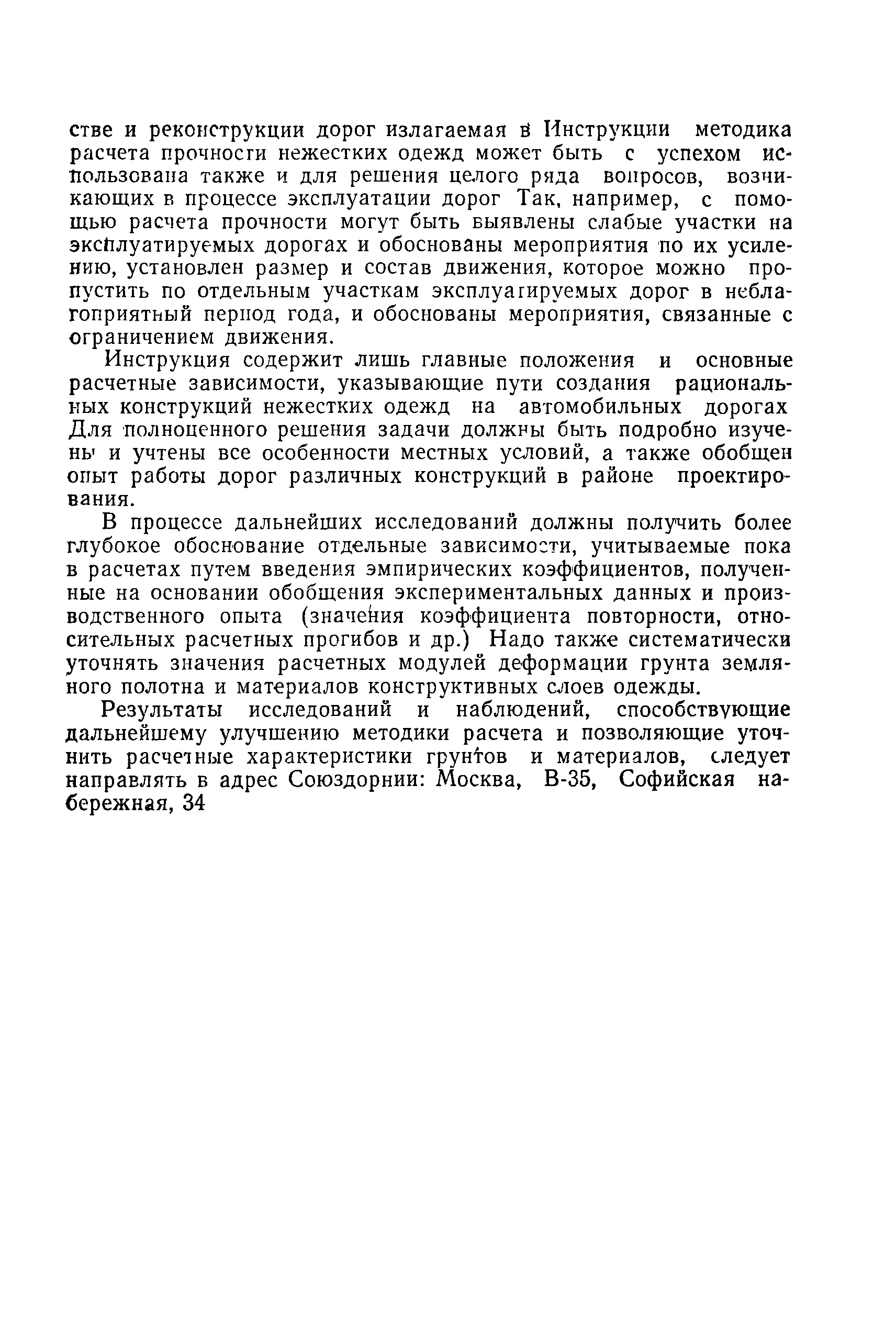 стве и реконструкции дорог излагаемая в Инструкции методика расчета прочности нежестких одежд может быть с успехом использована также и для решения целого ряда вопросов, возникающих в процессе эксплуатации дорог Так, например, с помощью расчета прочности могут быть выявлены слабые участки на эксплуатируемых дорогах и обоснованы мероприятия по их усилению, установлен размер и состав движения, которое можно пропустить по отдельным участкам эксплуатируемых дорог в неблагоприятный период года, и обоснованы мероприятия, связанные с ограничением движения.

Инструкция содержит лишь главные положения и основные расчетные зависимости, указывающие пути создания рациональных конструкций нежестких одежд на автомобильных дорогах Для полноценного решения задачи должны быть подробно изучены и учтены все особенности местных условий, а также обобщен опыт работы дорог различных конструкций в районе проектирования.

В процессе дальнейших исследований должны получить более глубокое обоснование отдельные зависимости, учитываемые пока в расчетах путем введения эмпирических коэффициентов, полученные на основании обобщения экспериментальных данных и производственного опыта (значения коэффициента повторности, относительных расчетных прогибов и др.) Надо также систематически уточнять значения расчетных модулей деформации грунта земляного полотна и материалов конструктивных слоев одежды.

Результаты исследований и наблюдений, способствующие дальнейшему улучшению методики расчета и позволяющие уточнить расчетные характеристики грунтов и материалов, следует направлять в адрес Союздорнии: Москва, В-35, Софийская набережная, 34